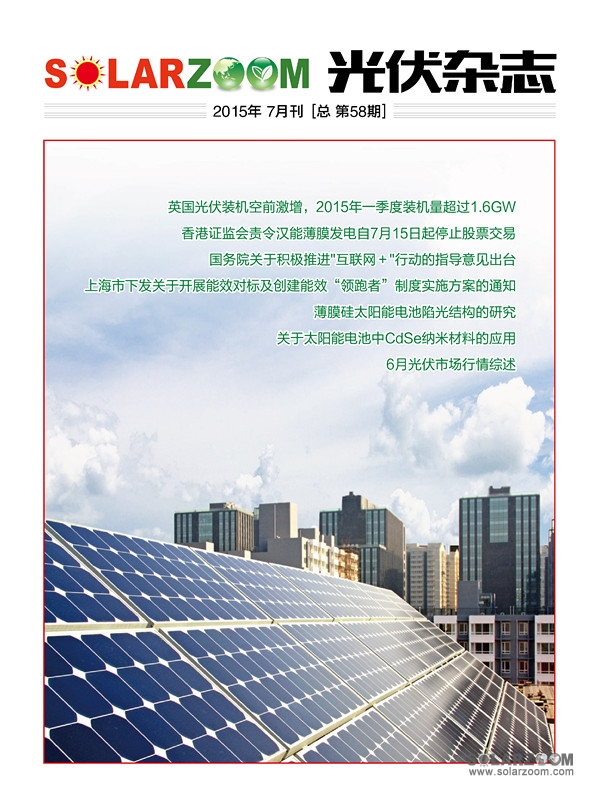 SOLARZOOM 光伏杂志

2015年 7月刊 [总 第58期]

英国光伏装机空前激增，2015年一季度装机量超过1.6GW

香港证监会责令汉能薄膜发电自7月15日起停止股票交易

国务院关于积极推进"互联网+"行动的指导意见出台

上海市下发关于开展能效对标及创建能效“领跑者”制度实施方案的通知

薄膜硅太阳能电池陷光结构的研究

关于太阳能电池中CdSe纳米材料的应用

6月光伏市场行情综述

SOLARZOOM
www.solarzoom.com